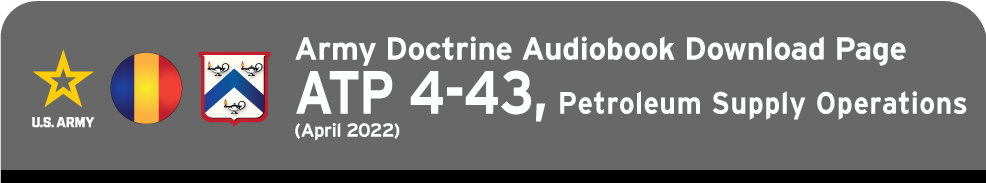 U.S. ARMY

Army Doctrine Audiobook Download Page

ATP 4-43, Petroleum Supply Operations

(April 2022)